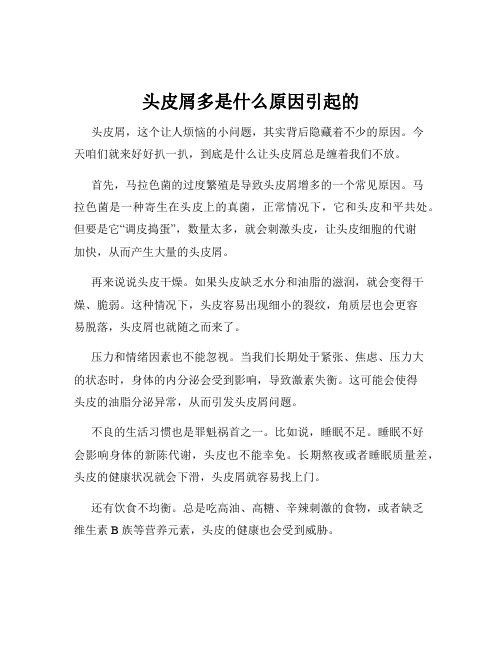 头皮屑多是什么原因引起的

头皮屑，这个让人烦恼的小问题，其实背后隐藏着不少的原因。今天咱们就来好好扒一扒，到底是什么让头皮屑总是缠着我们不放。

首先，马拉色菌的过度繁殖是导致头皮屑增多的一个常见原因。马拉色菌是一种寄生在头皮上的真菌，正常情况下，它和头皮和平共处。但要是它“调皮捣蛋”，数量太多，就会刺激头皮，让头皮细胞的代谢加快，从而产生大量的头皮屑。

再来说说头皮干燥。如果头皮缺乏水分和油脂的滋润，就会变得干燥、脆弱。这种情况下，头皮容易出现细小的裂纹，角质层也会更容易脱落，头皮屑也就随之而来了。

压力和情绪因素也不能忽视。当我们长期处于紧张、焦虑、压力大的状态时，身体的内分泌会受到影响，导致激素失衡。这可能会使得头皮的油脂分泌异常，从而引发头皮屑问题。

不良的生活习惯也是罪魁祸首之一。比如说，睡眠不足。睡眠不好会影响身体的新陈代谢，头皮也不能幸免。长期熬夜或者睡眠质量差，头皮的健康状况就会下滑，头皮屑就容易找上门。

还有饮食不均衡。总是吃高油、高糖、辛辣刺激的食物，或者缺乏维生素 B 族等营养元素，头皮的健康也会受到威胁。